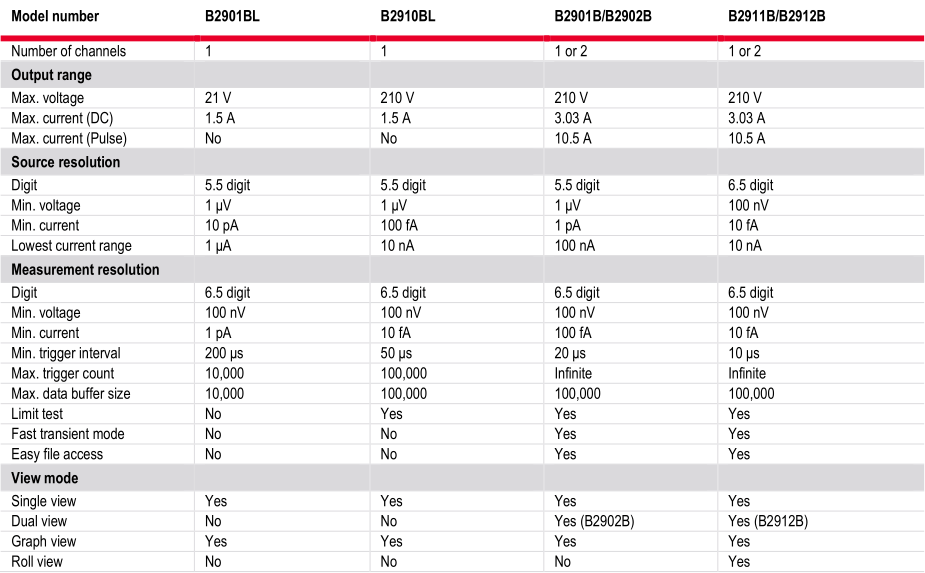 | Model number | B2901BL | B2910BL | B2901B/B2902B | B2911B/B2912B |
|---|---|---|---|---|
| Number of channels | 1 | 1 | 1 or 2 | 1 or 2 |
| **Output range** | | | | |
| Max. voltage | 21 V | 210 V | 210 V | 210 V |
| Max. current (DC) | 1.5 A | 1.5 A | 3.03 A | 3.03 A |
| Max. current (Pulse) | No | No | 10.5 A | 10.5 A |
| **Source resolution** | | | | |
| Digit | 5.5 digit | 5.5 digit | 5.5 digit | 6.5 digit |
| Min. voltage | 1 µV | 1 µV | 1 µV | 100 nV |
| Min. current | 10 pA | 100 fA | 1 pA | 10 fA |
| Lowest current range | 1 µA | 10 nA | 100 nA | 10 nA |
| **Measurement resolution** | | | | |
| Digit | 6.5 digit | 6.5 digit | 6.5 digit | 6.5 digit |
| Min. voltage | 100 nV | 100 nV | 100 nV | 100 nV |
| Min. current | 1 pA | 10 fA | 100 fA | 10 fA |
| Min. trigger interval | 200 µs | 50 µs | 20 µs | 10 µs |
| Max. trigger count | 10,000 | 100,000 | Infinite | Infinite |
| Max. data buffer size | 10,000 | 100,000 | 100,000 | 100,000 |
| Limit test | No | Yes | Yes | Yes |
| Fast transient mode | No | No | Yes | Yes |
| Easy file access | No | No | Yes | Yes |
| **View mode** | | | | |
| Single view | Yes | Yes | Yes | Yes |
| Dual view | No | No | Yes (B2902B) | Yes (B2912B) |
| Graph view | Yes | Yes | Yes | Yes |
| Roll view | No | No | No | Yes |